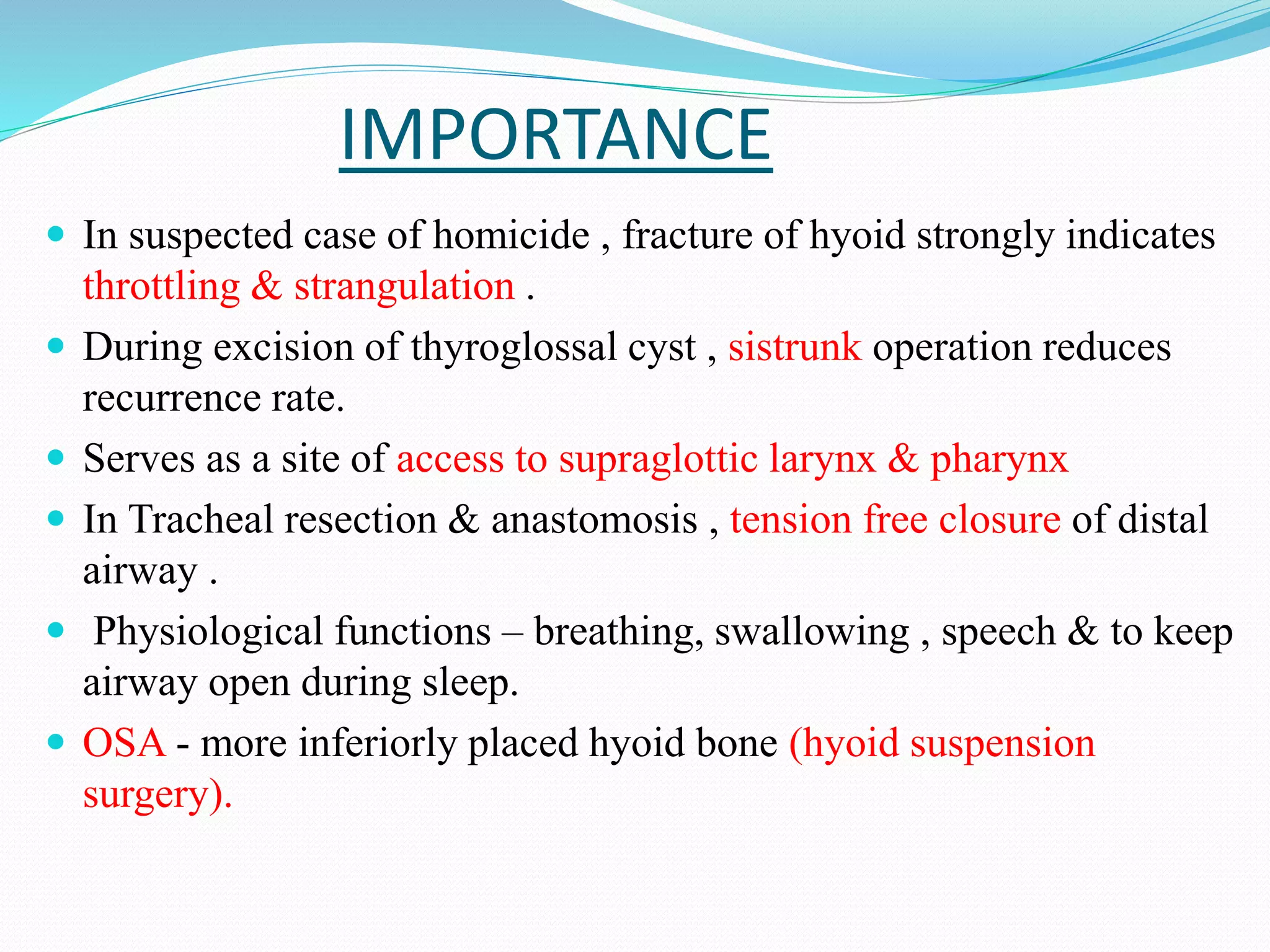 IMPORTANCE

- In suspected case of homicide , fracture of hyoid strongly indicates throttling & strangulation .
- During excision of thyroglossal cyst , sistrunk operation reduces recurrence rate.
- Serves as a site of access to supraglottic larynx & pharynx
- In Tracheal resection & anastomosis , tension free closure of distal airway .
- Physiological functions – breathing, swallowing , speech & to keep airway open during sleep.
- OSA - more inferiorly placed hyoid bone (hyoid suspension surgery).